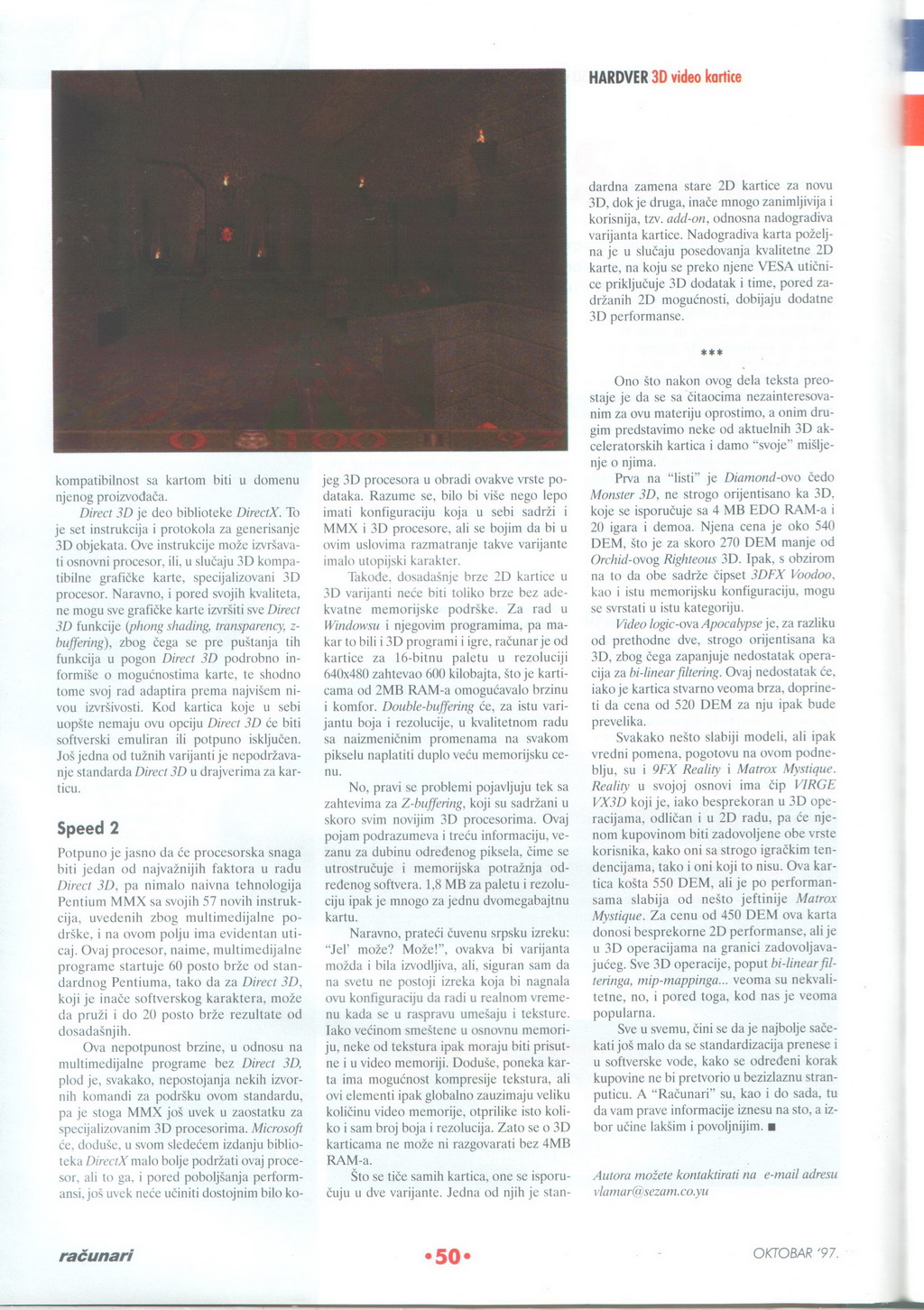 HARDVER 3D video kartice

kompatibilnost sa kartom biti u domenu njenog proizvođača.

Direct 3D je deo biblioteke DirectX. To je set instrukcija i protokola za generisanje 3D objekata. Ove instrukcije može izvršavati osnovni procesor, ili, u slučaju 3D kompatibilne grafičke karte, specijalizovani 3D procesor. Naravno, i pored svojih kvaliteta, ne mogu sve grafičke karte izvršiti sve Direct 3D funkcije (phong shading, transparency, z-buffering), zbog čega se pre puštanja tih funkcija u pogon Direct 3D podrobno informiše o mogućnostima karte, te shodno tome svoj rad adaptira prema najvišem nivou izvršivosti. Kod kartica koje u sebi uopšte nemaju ovu opciju Direct 3D će biti softverski emuliran ili potpuno isključen. Još jedna od tužnih varijanti je nepodržavanje standarda Direct 3D u drajverima za karticu.

Speed 2

Potpuno je jasno da će procesorska snaga biti jedan od najvažnijih faktora u radu Direct 3D, pa nimalo naivna tehnologija Pentium MMX sa svojih 57 novih instrukcija, uvedenih zbog multimedijalne podrške, i na ovom polju ima evidentan uticaj. Ovaj procesor, naime, multimedijalne programe startuje 60 posto brže od standardnog Pentiuma, tako da za Direct 3D, koji je inače softverskog karaktera, može da pruži i do 20 posto brže rezultate od dosadašnjih.

Ova nepotpunost brzine, u odnosu na multimedijalne programe bez Direct 3D, plod je, svakako, nepostojanja nekih izvornih komandi za podršku ovom standardu, pa je stoga MMX još uvek u zaostatku za specijalizovanim 3D procesorima. Microsoft će, doduše, u svom sledećem izdanju biblioteka DirectX malo bolje podržati ovaj procesor, ali to ga, i pored poboljšanja performansi, još uvek neće učiniti dostojnim bilo kojeg 3D procesora u obradi ovakve vrste podataka. Razume se, bilo bi više nego lepo imati konfiguraciju koja u sebi sadrži i MMX i 3D procesore, ali se bojim da bi u ovim uslovima razmatranje takve varijante imalo utopijski karakter.

Takođe, dosadašnje brze 2D kartice u 3D varijanti neće biti toliko brze bez adekvatne memorijske podrške. Za rad u Windowsu i njegovim programima, pa makar to bili i 3D programi i igre, računar je od kartice za 16-bitnu paletu u rezoluciji 640x480 zahtevao 600 kilobajta, što je karticama od 2MB RAM-a omogućavalo brzinu i komfor. Double-buffering će, za istu varijantu boja i rezolucije, u kvalitetnom radu sa naizmeničnim promenama na svakom pikselu naplatiti duplo veću memorijsku cenu.

No, pravi se problemi pojavljuju tek sa zahtevima za Z-buffering, koji su sadržani u skoro svim novijim 3D procesorima. Ovaj pojam podrazumeva i treću informaciju, vezanu za dubinu određenog piksela, čime se utrostručuje i memorijska potražnja određenog softvera. 1,8 MB za paletu i rezoluciju ipak je mnogo za jednu dvomegabajtnu kartu.

Naravno, prateći čuvenu srpsku izreku: "Jel' može? Može!", ovakva bi varijanta možda i bila izvodljiva, ali, siguran sam da na svetu ne postoji izreka koja bi nagnala ovu konfiguraciju da radi u realnom vremenu kada se u raspravu umešaju i teksture. Iako većinom smeštene u osnovnu memoriju, neke od tekstura ipak moraju biti prisutne i u video memoriji. Doduše, poneka karta ima mogućnost kompresije tekstura, ali ovi elementi ipak globalno zauzimaju veliku količinu video memorije, otprilike isto koliko i sam broj boja i rezolucija. Zato se o 3D karticama ne može ni razgovarati bez 4MB RAM-a.

Što se tiče samih kartica, one se isporučuju u dve varijante. Jedna od njih je standardna zamena stare 2D kartice za novu 3D, dok je druga, inače mnogo zanimljivija i korisnija, tzv. add-on, odnosna nadogradiva varijanta kartice. Nadogradiva karta poželjna je u slučaju posedovanja kvalitetne 2D karte, na koju se preko njene VESA utičnice priključuje 3D dodatak i time, pored zadržanih 2D mogućnosti, dobijaju dodatne 3D performanse.

***

Ono što nakon ovog dela teksta preostaje je da se sa čitaocima nezainteresovanim za ovu materiju oprostimo, a onim drugim predstavimo neke od aktuelnih 3D akceleratorskih kartica i damo "svoje" mišljenje o njima.

Prva na "listi" je Diamond-ovo čedo Monster 3D, ne strogo orijentisano ka 3D, koje se isporučuje sa 4 MB EDO RAM-a i 20 igara i demoa. Njena cena je oko 540 DEM, što je za skoro 270 DEM manje od Orchid-ovog Righteous 3D. Ipak, s obzirom na to da obe sadrže čipset 3DFX Voodoo, kao i istu memorijsku konfiguraciju, mogu se svrstati u istu kategoriju.

Video logic-ova Apocalypse je, za razliku od prethodne dve, strogo orijentisana ka 3D, zbog čega zapanjuje nedostatak operacija za bi-linear filtering. Ovaj nedostatak će, iako je kartica stvarno veoma brza, doprineti da cena od 520 DEM za nju ipak bude prevelika.

Svakako nešto slabiji modeli, ali ipak vredni pomena, pogotovu na ovom podneblju, su i 9FX Reality i Matrox Mystique. Reality u svojoj osnovi ima čip VIRGE VX3D koji je, iako besprekoran u 3D operacijama, odličan i u 2D radu, pa će njenom kupovinom biti zadovoljene obe vrste korisnika, kako oni sa strogo igračkim tendencijama, tako i oni koji to nisu. Ova kartica košta 550 DEM, ali je po performansama slabija od nešto jeftinije Matrox Mystique. Za cenu od 450 DEM ova karta donosi besprekorne 2D performanse, ali je u 3D operacijama na granici zadovoljavajućeg. Sve 3D operacije, poput bi-linear filteringa, mip-mappinga... veoma su nekvalitetne, no, i pored toga, kod nas je veoma popularna.

Sve u svemu, čini se da je najbolje sačekati još malo da se standardizacija prenese i u softverske vode, kako se određeni korak kupovine ne bi pretvorio u bezizlaznu stranputicu. A "Računari" su, kao i do sada, tu da vam prave informacije iznesu na sto, a izbor učine lakšim i povoljnijim. ■

Autora možete kontaktirati na e-mail adresu vlamar@sezam.co.yu

računari
•50•
OKTOBAR '97.